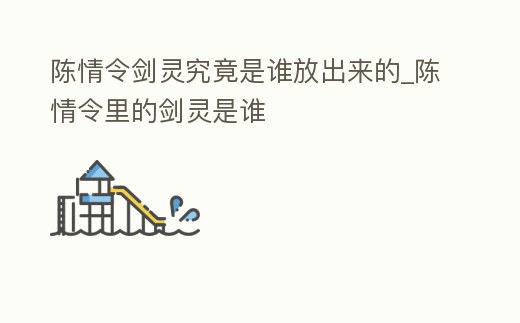 陈情令剑灵究竟是谁放出来的_陈情令里的剑灵是谁